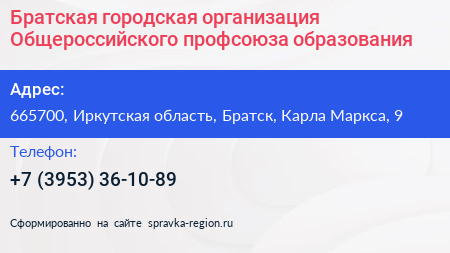 Братская городская организация Общероссийского профсоюза образования

Адрес:

665700, Иркутская область, Братск, Карла Маркса, 9

Телефон:

+7 (3953) 36-10-89

Сформированно на сайте spravka-region.ru